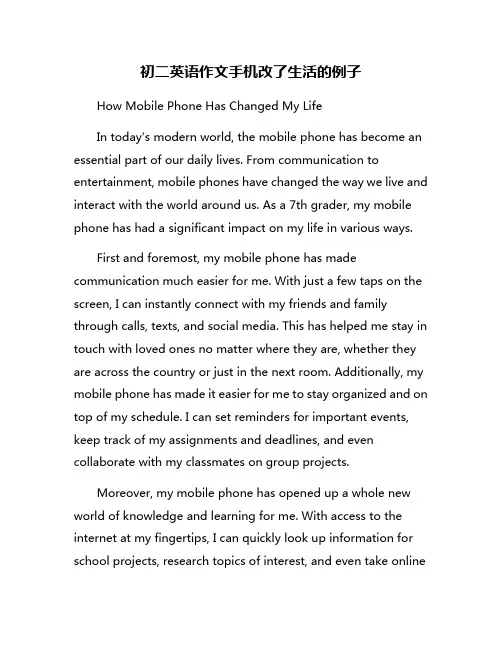 初二英语作文手机改了生活的例子

How Mobile Phone Has Changed My Life

In today's modern world, the mobile phone has become an essential part of our daily lives. From communication to entertainment, mobile phones have changed the way we live and interact with the world around us. As a 7th grader, my mobile phone has had a significant impact on my life in various ways.

First and foremost, my mobile phone has made communication much easier for me. With just a few taps on the screen, I can instantly connect with my friends and family through calls, texts, and social media. This has helped me stay in touch with loved ones no matter where they are, whether they are across the country or just in the next room. Additionally, my mobile phone has made it easier for me to stay organized and on top of my schedule. I can set reminders for important events, keep track of my assignments and deadlines, and even collaborate with my classmates on group projects.

Moreover, my mobile phone has opened up a whole new world of knowledge and learning for me. With access to the internet at my fingertips, I can quickly look up information for school projects, research topics of interest, and even take online